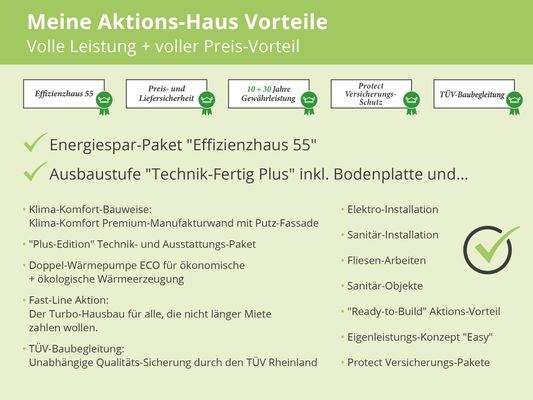 Meine Aktions-Haus Vorteile
Volle Leistung + voller Preis-Vorteil

Effizienzhaus 55

Preis- und Liefersicherheit

10 + 30 Jahre Gewährleistung

Protect Versicherungs-Schutz

TÜV-Baubegleitung

Energiespar-Paket "Effizienzhaus 55"

Ausbaustufe "Technik-Fertig Plus" inkl. Bodenplatte und...

· Klima-Komfort-Bauweise: Klima-Komfort Premium-Manufakturwand mit Putz-Fassade

· "Plus-Edition" Technik- und Ausstattungs-Paket

· Doppel-Wärmepumpe ECO für ökonomische + ökologische Wärmeerzeugung

· Fast-Line Aktion: Der Turbo-Hausbau für alle, die nicht länger Miete zahlen wollen.

· TÜV-Baubegleitung: Unabhängige Qualitäts-Sicherung durch den TÜV Rheinland

· Elektro-Installation

· Sanitär-Installation

· Fliesen-Arbeiten

· Sanitär-Objekte

· "Ready-to-Build" Aktions-Vorteil

· Eigenleistungs-Konzept "Easy"

· Protect Versicherungs-Pakete